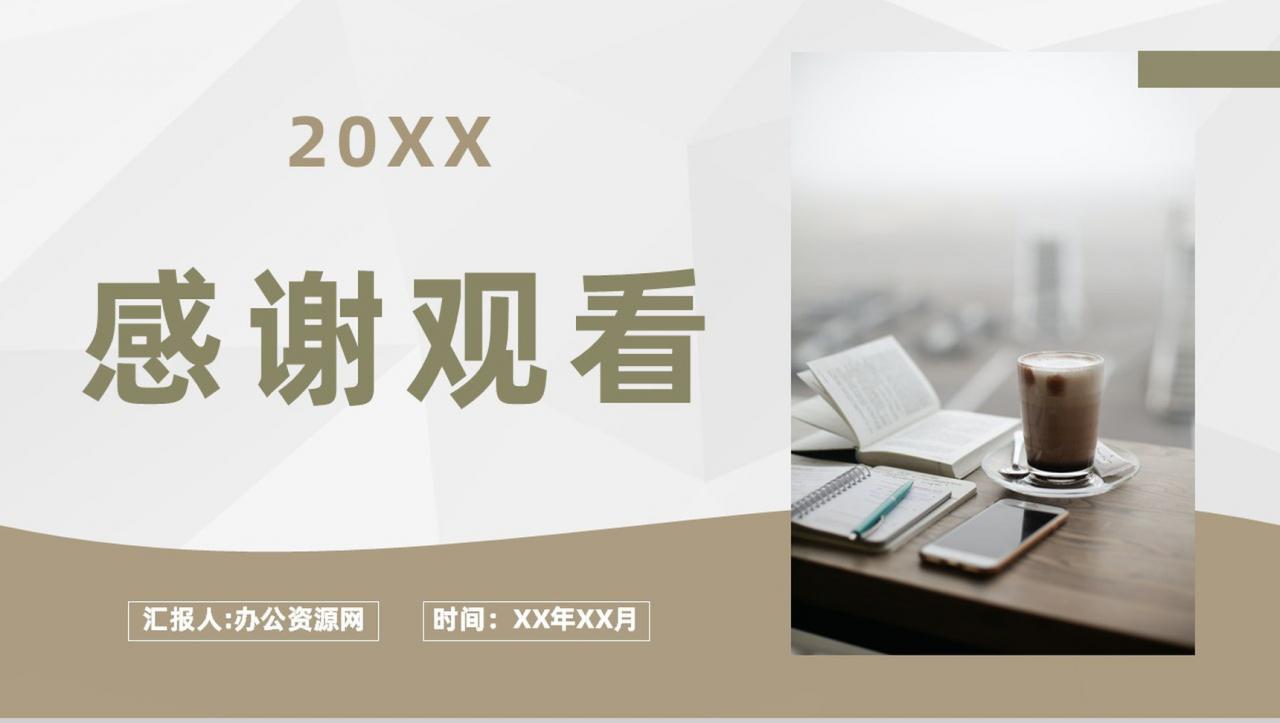 20XX

感谢观看

汇报人:办公资源网

时间：XX年XX月